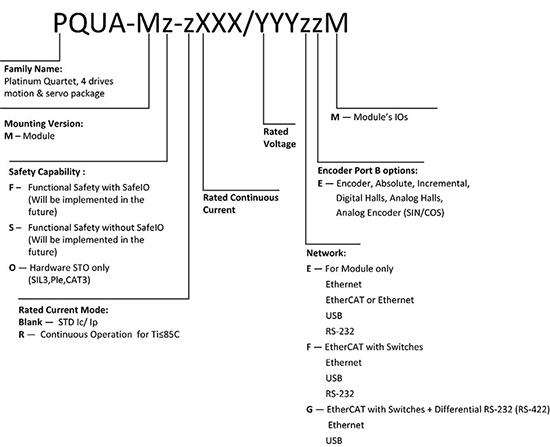 PQUA-Mz-zXXX/YYYzzM

Family Name:
Platinum Quartet, 4 drives motion & servo package

Mounting Version:
M – Module

Safety Capability :
F – Functional Safety with SafeIO (Will be implemented in the future)
S – Functional Safety without SafeIO (Will be implemented in the future)
O — Hardware STO only (SIL3,Ple,CAT3)

Rated Current Mode:
Blank — STD Ic/ Ip
R — Continuous Operation for Ti≤85C

Rated Continuous Current

Rated Voltage

M — Module's IOs

Encoder Port B options:
E — Encoder, Absolute, Incremental, Digital Halls, Analog Halls, Analog Encoder (SIN/COS)

Network:
E — For Module only
Ethernet
EtherCAT or Ethernet
USB
RS-232
F — EtherCAT with Switches
Ethernet
USB
RS-232
G — EtherCAT with Switches + Differential RS-232 (RS-422)
Ethernet
USB